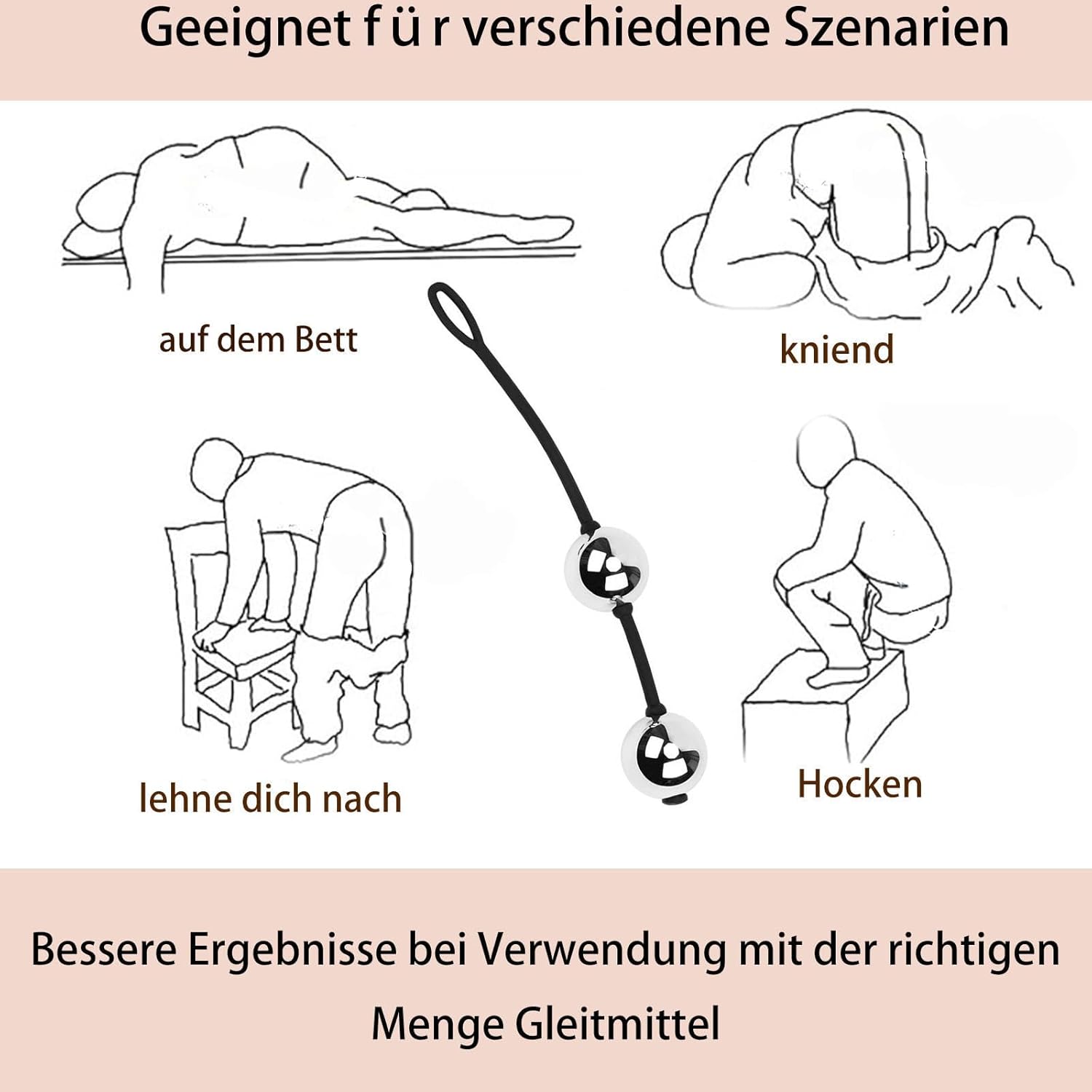 Geeignet f ü r verschiedene Szenarien

auf dem Bett

kniend

lehne dich nach

Hocken

Bessere Ergebnisse bei Verwendung mit der richtigen Menge Gleitmittel